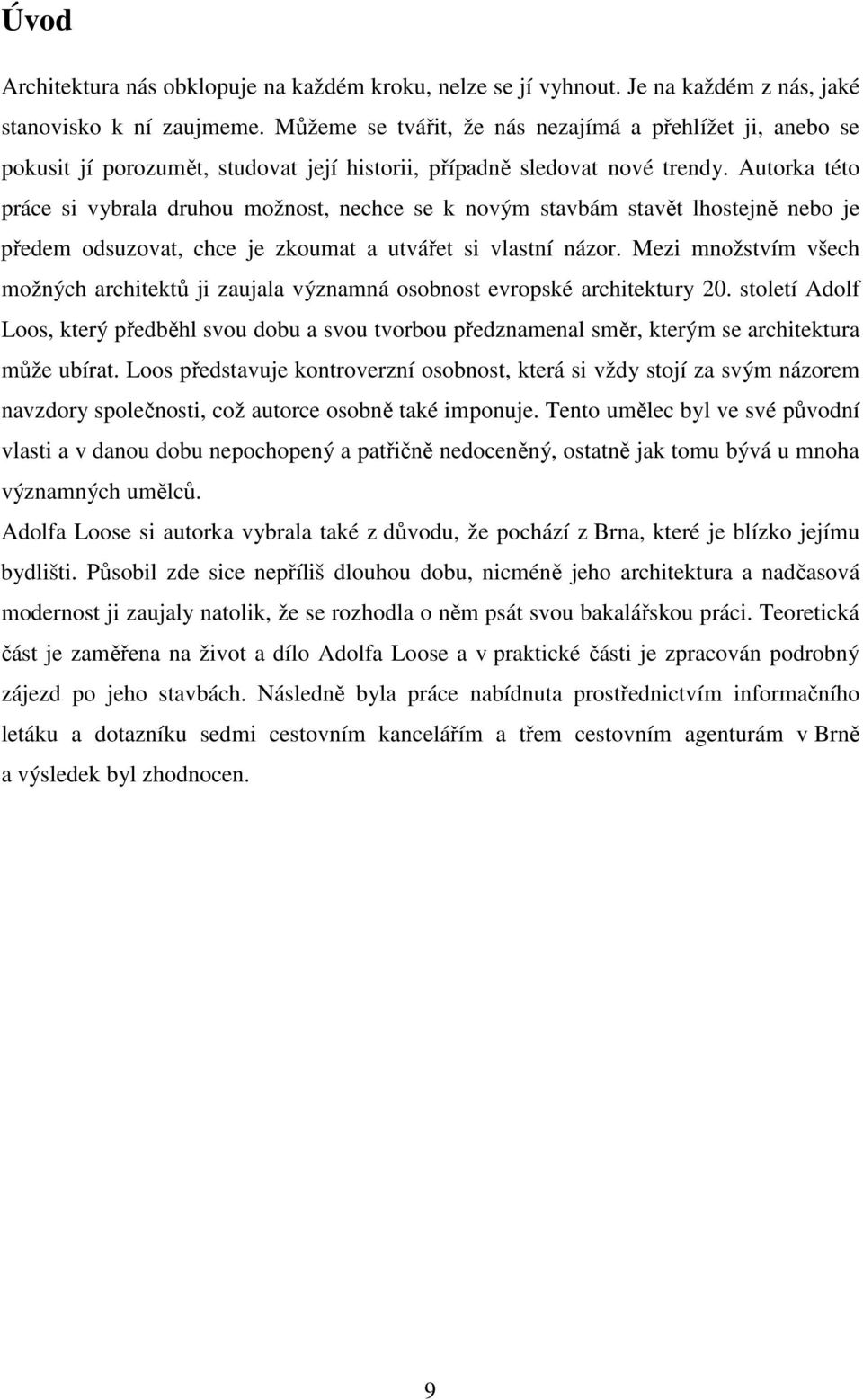 Úvod

Architektura nás obklopuje na každém kroku, nelze se jí vyhnout. Je na každém z nás, jaké stanovisko k ní zaujmeme. Můžeme se tvářit, že nás nezajímá a přehlížet ji, anebo se pokusit jí porozumět, studovat její historii, případně sledovat nové trendy. Autorka této práce si vybrala druhou možnost, nechce se k novým stavbám stavět lhostejně nebo je předem odsuzovat, chce je zkoumat a utvářet si vlastní názor. Mezi množstvím všech možných architektů ji zaujala významná osobnost evropské architektury 20. století Adolf Loos, který předběhl svou dobu a svou tvorbou předznamenal směr, kterým se architektura může ubírat. Loos představuje kontroverzní osobnost, která si vždy stojí za svým názorem navzdory společnosti, což autorce osobně také imponuje. Tento umělec byl ve své původní vlasti a v danou dobu nepochopený a patřičně nedoceněný, ostatně jak tomu bývá u mnoha významných umělců.

Adolfa Loose si autorka vybrala také z důvodu, že pochází z Brna, které je blízko jejímu bydlišti. Působil zde sice nepříliš dlouhou dobu, nicméně jeho architektura a nadčasová modernost ji zaujaly natolik, že se rozhodla o něm psát svou bakalářskou práci. Teoretická část je zaměřena na život a dílo Adolfa Loose a v praktické části je zpracován podrobný zájezd po jeho stavbách. Následně byla práce nabídnuta prostřednictvím informačního letáku a dotazníku sedmi cestovním kancelářím a třem cestovním agenturám v Brně a výsledek byl zhodnocen.

9